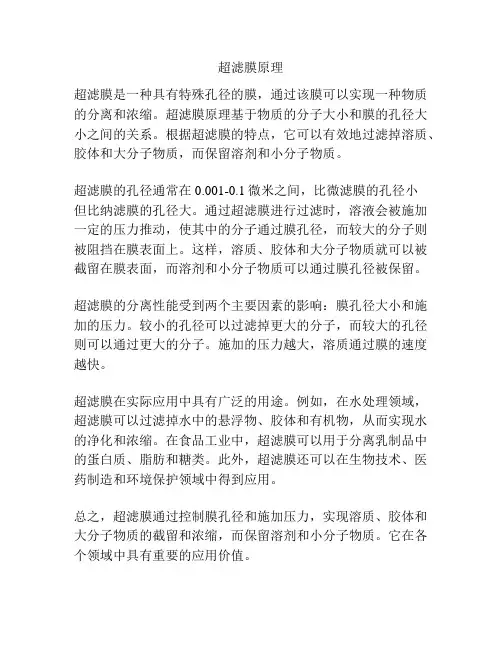 超滤膜原理

超滤膜是一种具有特殊孔径的膜，通过该膜可以实现一种物质的分离和浓缩。超滤膜原理基于物质的分子大小和膜的孔径大小之间的关系。根据超滤膜的特点，它可以有效地过滤掉溶质、胶体和大分子物质，而保留溶剂和小分子物质。

超滤膜的孔径通常在 0.001-0.1 微米之间，比微滤膜的孔径小但比纳滤膜的孔径大。通过超滤膜进行过滤时，溶液会被施加一定的压力推动，使其中的分子通过膜孔径，而较大的分子则被阻挡在膜表面上。这样，溶质、胶体和大分子物质就可以被截留在膜表面，而溶剂和小分子物质可以通过膜孔径被保留。

超滤膜的分离性能受到两个主要因素的影响：膜孔径大小和施加的压力。较小的孔径可以过滤掉更大的分子，而较大的孔径则可以通过更大的分子。施加的压力越大，溶质通过膜的速度越快。

超滤膜在实际应用中具有广泛的用途。例如，在水处理领域，超滤膜可以过滤掉水中的悬浮物、胶体和有机物，从而实现水的净化和浓缩。在食品工业中，超滤膜可以用于分离乳制品中的蛋白质、脂肪和糖类。此外，超滤膜还可以在生物技术、医药制造和环境保护领域中得到应用。

总之，超滤膜通过控制膜孔径和施加压力，实现溶质、胶体和大分子物质的截留和浓缩，而保留溶剂和小分子物质。它在各个领域中具有重要的应用价值。